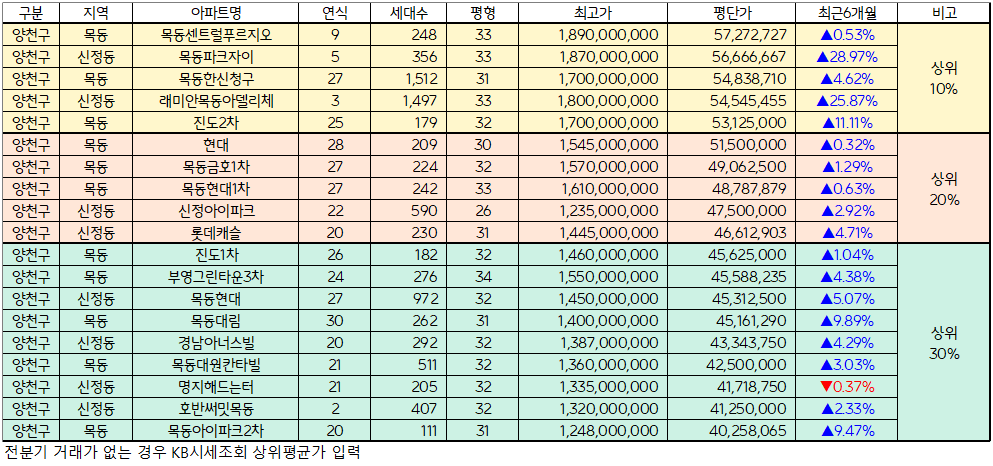 | 구분 | 지역 | 아파트명 | 연식 | 세대수 | 평형 | 최고가 | 평단가 | 최근6개월 | 비고 |
|---|---|---|---|---|---|---|---|---|---|
| 양천구 | 목동 | 목동센트럴푸르지오 | 9 | 248 | 33 | 1,890,000,000 | 57,272,727 | ▲0.53% | 상위 10% |
| 양천구 | 신정동 | 목동파크자이 | 5 | 356 | 33 | 1,870,000,000 | 56,666,667 | ▲28.97% | |
| 양천구 | 목동 | 목동한신청구 | 27 | 1,512 | 31 | 1,700,000,000 | 54,838,710 | ▲4.62% | |
| 양천구 | 신정동 | 래미안목동아델리체 | 3 | 1,497 | 33 | 1,800,000,000 | 54,545,455 | ▲25.87% | |
| 양천구 | 목동 | 진도2차 | 25 | 179 | 32 | 1,700,000,000 | 53,125,000 | ▲11.11% | |
| 양천구 | 목동 | 현대 | 28 | 209 | 30 | 1,545,000,000 | 51,500,000 | ▲0.32% | 상위 20% |
| 양천구 | 목동 | 목동금호1차 | 27 | 224 | 32 | 1,570,000,000 | 49,062,500 | ▲1.29% | |
| 양천구 | 목동 | 목동현대1차 | 27 | 242 | 33 | 1,610,000,000 | 48,787,879 | ▲0.63% | |
| 양천구 | 신정동 | 신정아이파크 | 22 | 590 | 26 | 1,235,000,000 | 47,500,000 | ▲2.92% | |
| 양천구 | 신정동 | 롯데캐슬 | 20 | 230 | 31 | 1,445,000,000 | 46,612,903 | ▲4.71% | |
| 양천구 | 목동 | 진도1차 | 26 | 182 | 32 | 1,460,000,000 | 45,625,000 | ▲1.04% | 상위 30% |
| 양천구 | 목동 | 부영그린타운3차 | 24 | 276 | 34 | 1,550,000,000 | 45,588,235 | ▲4.38% | |
| 양천구 | 신정동 | 목동현대 | 27 | 972 | 32 | 1,450,000,000 | 45,312,500 | ▲5.07% | |
| 양천구 | 목동 | 목동대림 | 30 | 262 | 31 | 1,400,000,000 | 45,161,290 | ▲9.89% | |
| 양천구 | 신정동 | 경남아너스빌 | 20 | 292 | 32 | 1,387,000,000 | 43,343,750 | ▲4.29% | |
| 양천구 | 목동 | 목동대원칸타빌 | 21 | 511 | 32 | 1,360,000,000 | 42,500,000 | ▲3.03% | |
| 양천구 | 신정동 | 명지해드는터 | 21 | 205 | 32 | 1,335,000,000 | 41,718,750 | ▼0.37% | |
| 양천구 | 신정동 | 호반써밋목동 | 2 | 407 | 32 | 1,320,000,000 | 41,250,000 | ▲2.33% | |
| 양천구 | 목동 | 목동아이파크2차 | 20 | 111 | 31 | 1,248,000,000 | 40,258,065 | ▲9.47% | |

전분기 거래가 없는 경우 KB시세조회 상위평균가 입력